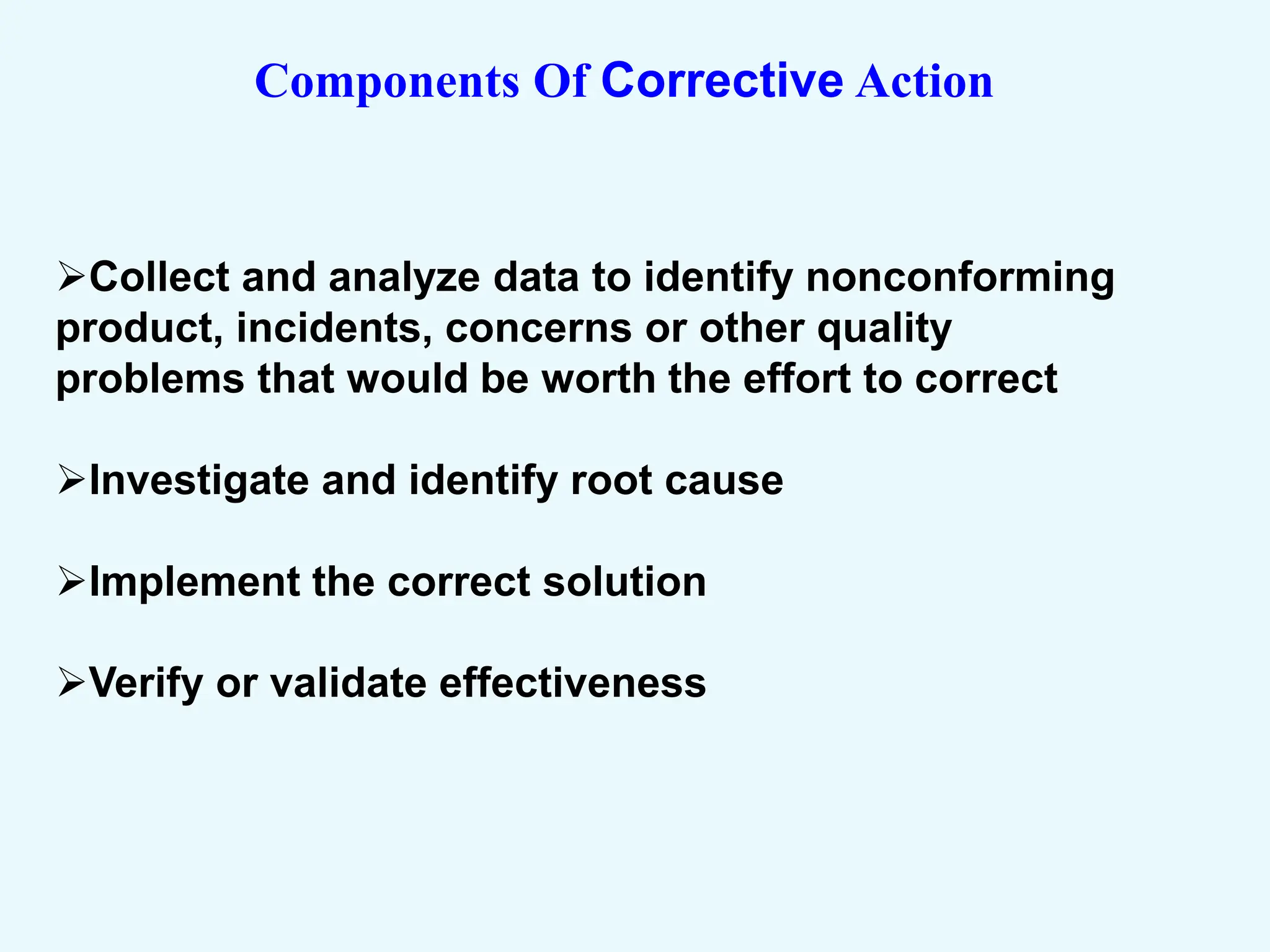 Components Of Corrective Action

➢Collect and analyze data to identify nonconforming product, incidents, concerns or other quality problems that would be worth the effort to correct

➢Investigate and identify root cause

➢Implement the correct solution

➢Verify or validate effectiveness